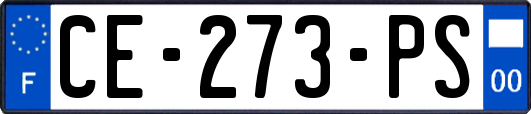 F
CE-273-PS
00